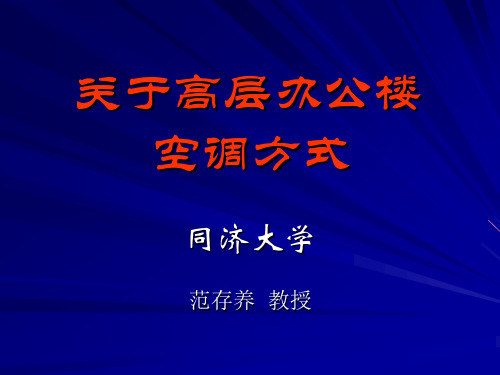 关于高层办公楼
空调方式

同济大学

范存养 教授